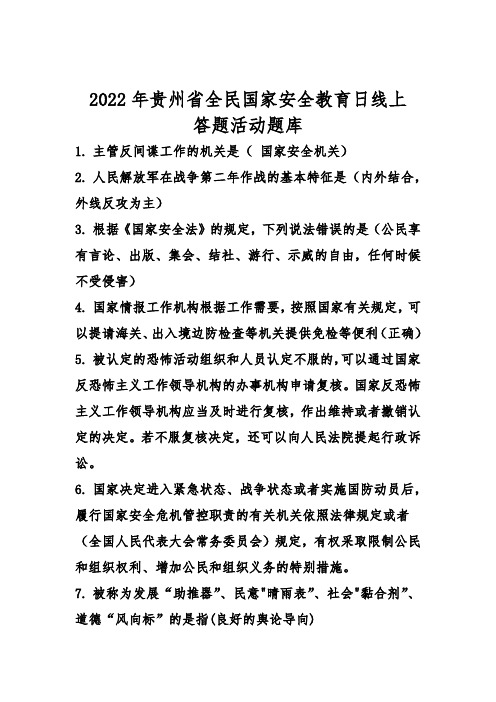 2022 年贵州省全民国家安全教育日线上答题活动题库

1. 主管反间谍工作的机关是（ 国家安全机关）

2. 人民解放军在战争第二年作战的基本特征是（内外结合，外线反攻为主）

3. 根据《国家安全法》的规定，下列说法错误的是（公民享有言论、出版、集会、结社、游行、示威的自由，任何时候不受侵害）

4. 国家情报工作机构根据工作需要，按照国家有关规定，可以提请海关、出入境边防检查等机关提供免检等便利（正确）

5. 被认定的恐怖活动组织和人员认定不服的，可以通过国家反恐怖主义工作领导机构的办事机构申请复核。国家反恐怖主义工作领导机构应当及时进行复核，作出维持或者撤销认定的决定。若不服复核决定，还可以向人民法院提起行政诉讼。

6. 国家决定进入紧急状态、战争状态或者实施国防动员后，履行国家安全危机管控职责的有关机关依照法律规定或者（全国人民代表大会常务委员会）规定，有权采取限制公民和组织权利、增加公民和组织义务的特别措施。

7. 被称为发展“助推器”、民意"晴雨表"、社会"黏合剂"、道德“风向标”的是指(良好的舆论导向)